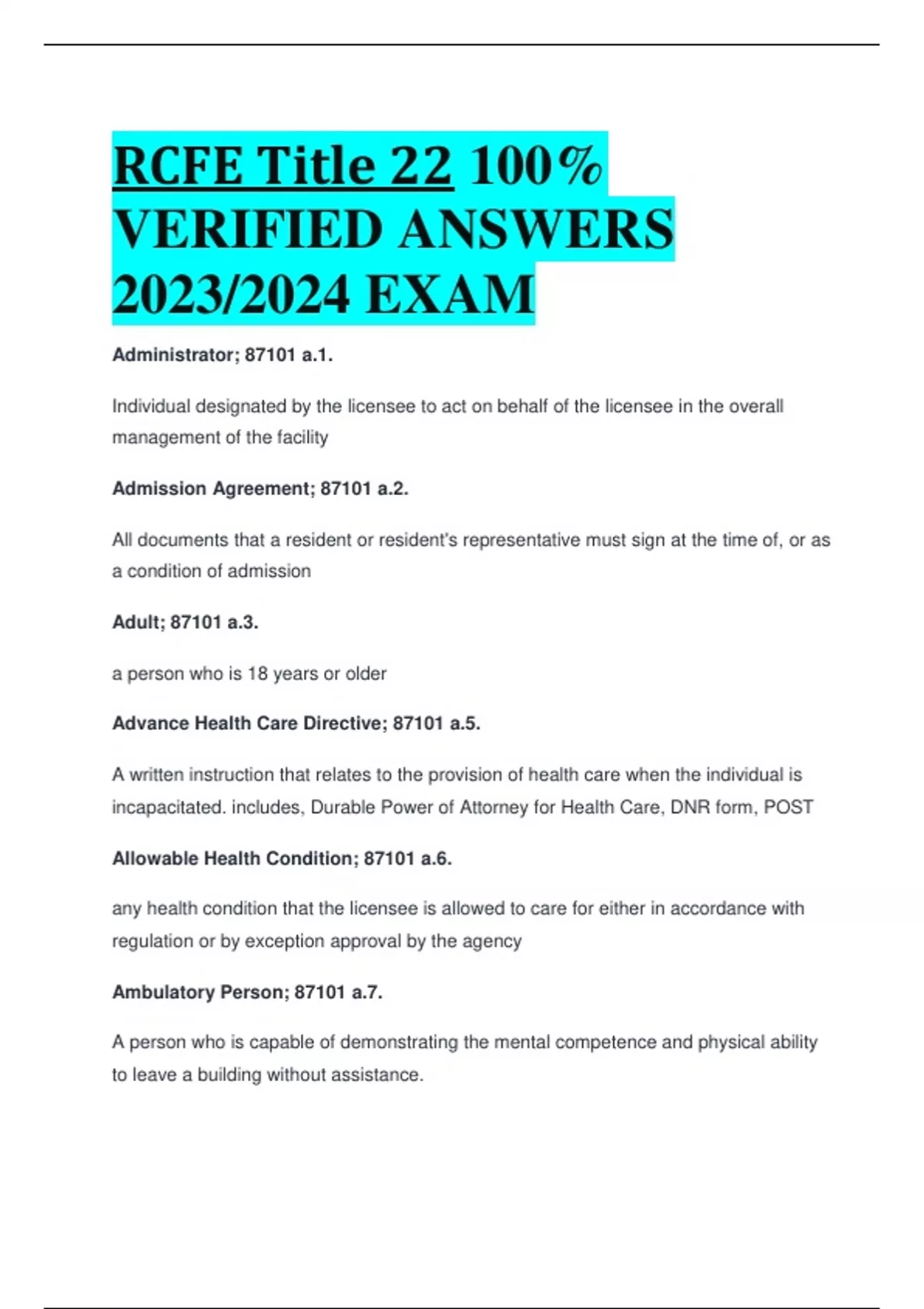 RCFE Title 22 100% VERIFIED ANSWERS 2023/2024 EXAM

Administrator; 87101 a.1.

Individual designated by the licensee to act on behalf of the licensee in the overall management of the facility

Admission Agreement; 87101 a.2.

All documents that a resident or resident's representative must sign at the time of, or as a condition of admission

Adult; 87101 a.3.

a person who is 18 years or older

Advance Health Care Directive; 87101 a.5.

A written instruction that relates to the provision of health care when the individual is incapacitated. includes, Durable Power of Attorney for Health Care, DNR form, POST

Allowable Health Condition; 87101 a.6.

any health condition that the licensee is allowed to care for either in accordance with regulation or by exception approval by the agency

Ambulatory Person; 87101 a.7.

A person who is capable of demonstrating the mental competence and physical ability to leave a building without assistance.